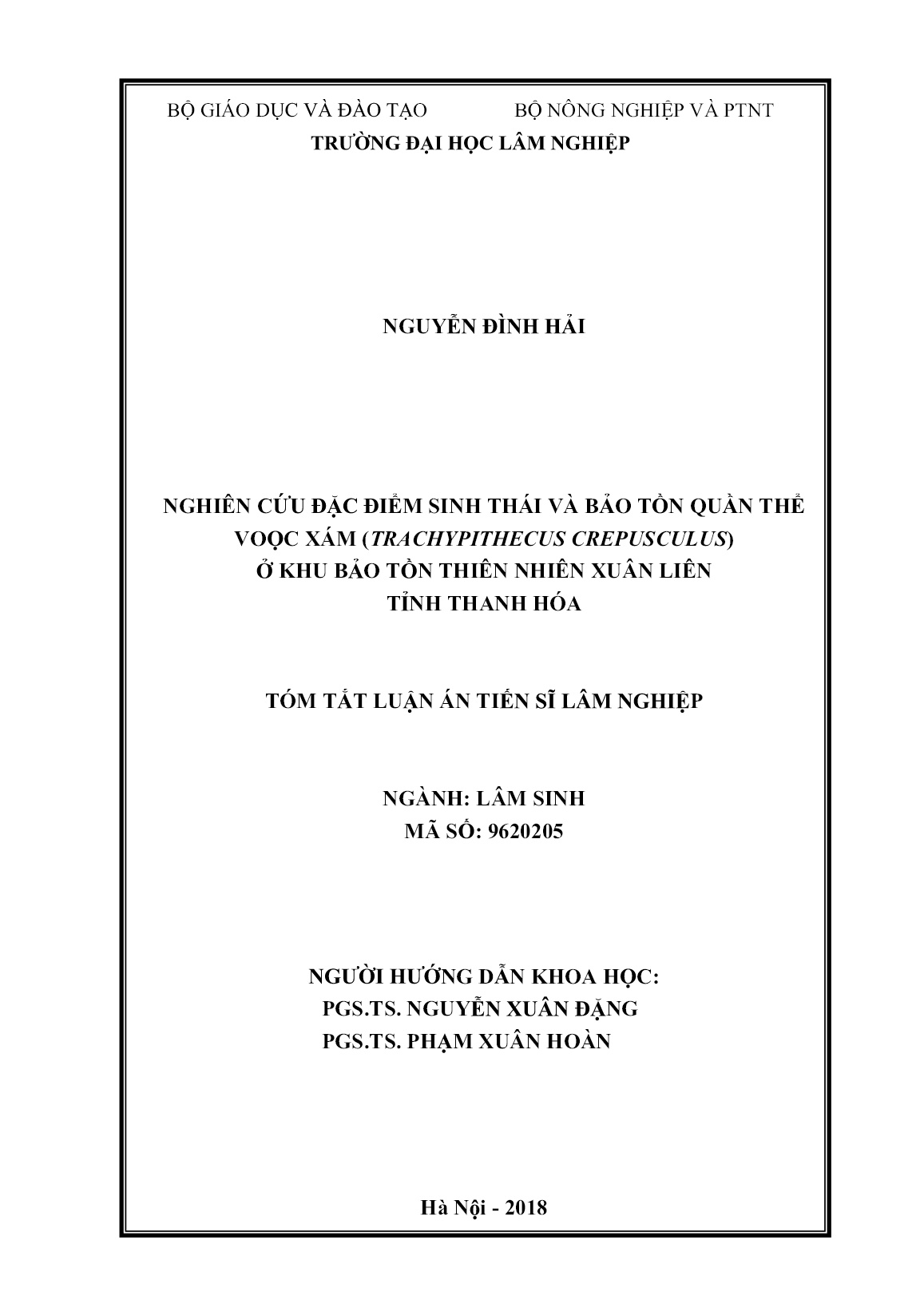 BỘ GIÁO DỤC VÀ ĐÀO TẠO BỘ NÔNG NGHIỆP VÀ PTNT
TRƯỜNG ĐẠI HỌC LÂM NGHIỆP

NGUYỄN ĐÌNH HẢI

NGHIÊN CỨU ĐẶC ĐIỂM SINH THÁI VÀ BẢO TỒN QUẦN THỂ VOỌC XÁM (TRACHYPITHECUS CREPUSCULUS) Ở KHU BẢO TỒN THIÊN NHIÊN XUÂN LIÊN TỈNH THANH HÓA

TÓM TẮT LUẬN ÁN TIẾN SĨ LÂM NGHIỆP

NGÀNH: LÂM SINH
MÃ SỐ: 9620205

NGƯỜI HƯỚNG DẪN KHOA HỌC:
PGS.TS. NGUYỄN XUÂN ĐẶNG
PGS.TS. PHẠM XUÂN HOÀN

Hà Nội - 2018